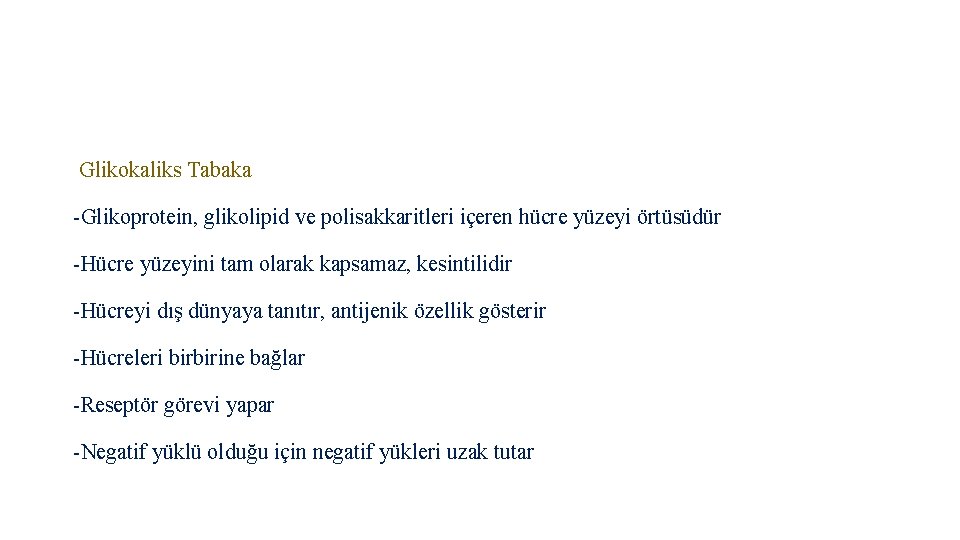 Glikokaliks Tabaka

-Glikoprotein, glikolipid ve polisakkaritleri içeren hücre yüzeyi örtüsüdür

-Hücre yüzeyini tam olarak kapsamaz, kesintilidir

-Hücreyi dış dünyaya tanıtır, antijenik özellik gösterir

-Hücreleri birbirine bağlar

-Reseptör görevi yapar

-Negatif yüklü olduğu için negatif yükleri uzak tutar